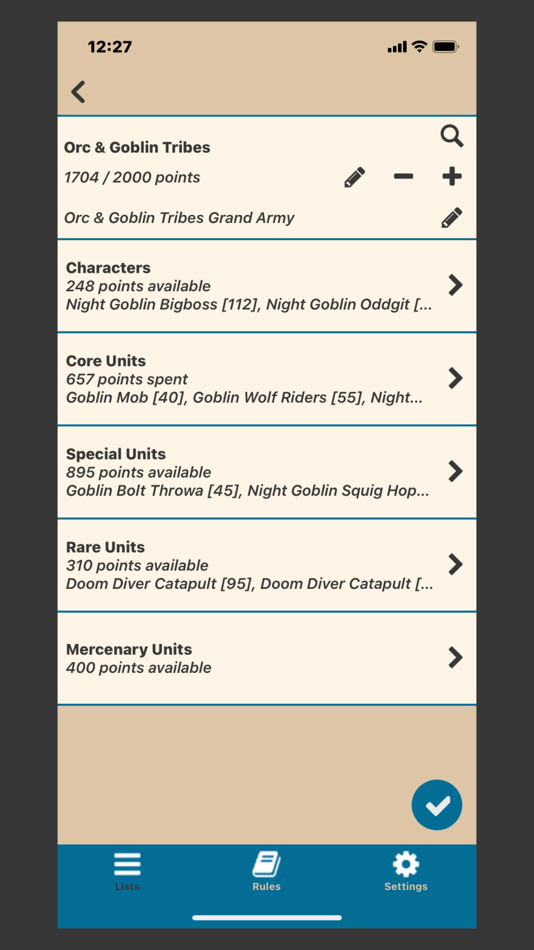 12:27

Orc & Goblin Tribes
1704 / 2000 points
Orc & Goblin Tribes Grand Army

Characters
248 points available
Night Goblin Bigboss [112], Night Goblin Oddgit [...

Core Units
657 points spent
Goblin Mob [40], Goblin Wolf Riders [55], Night...

Special Units
895 points available
Goblin Bolt Throwa [45], Night Goblin Squig Hop...

Rare Units
310 points available
Doom Diver Catapult [95], Doom Diver Catapult [...

Mercenary Units
400 points available

Lists
Rules
Settings